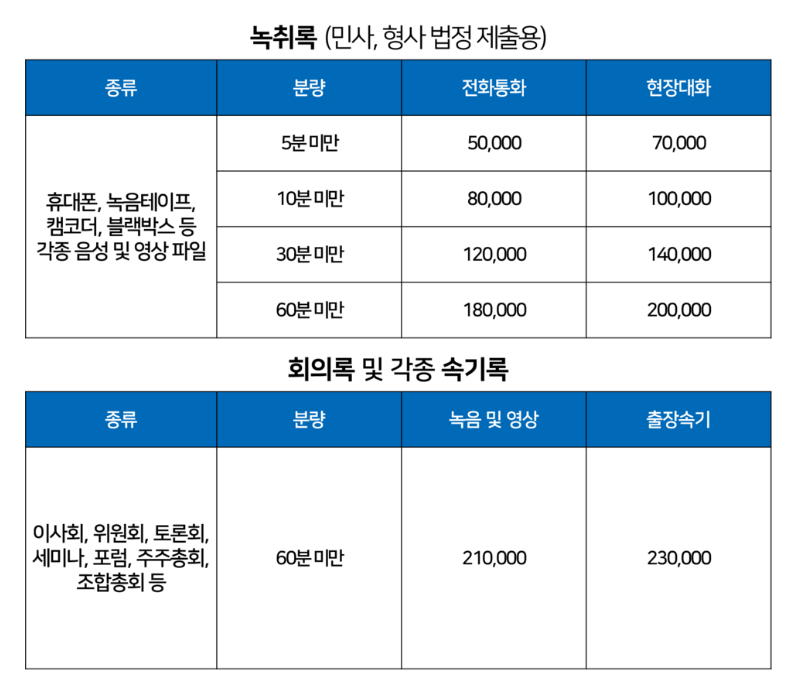 녹취록 (민사, 형사 법정 제출용)

| 종류 | 분량 | 전화통화 | 현장대화 |
|---|---|---|---|
| 휴대폰, 녹음테이프, 캠코더, 블랙박스 등 각종 음성 및 영상 파일 | 5분 미만 | 50,000 | 70,000 |
| | 10분 미만 | 80,000 | 100,000 |
| | 30분 미만 | 120,000 | 140,000 |
| | 60분 미만 | 180,000 | 200,000 |

회의록 및 각종 속기록

| 종류 | 분량 | 녹음 및 영상 | 출장속기 |
|---|---|---|---|
| 이사회, 위원회, 토론회, 세미나, 포럼, 주주총회, 조합총회 등 | 60분 미만 | 210,000 | 230,000 |